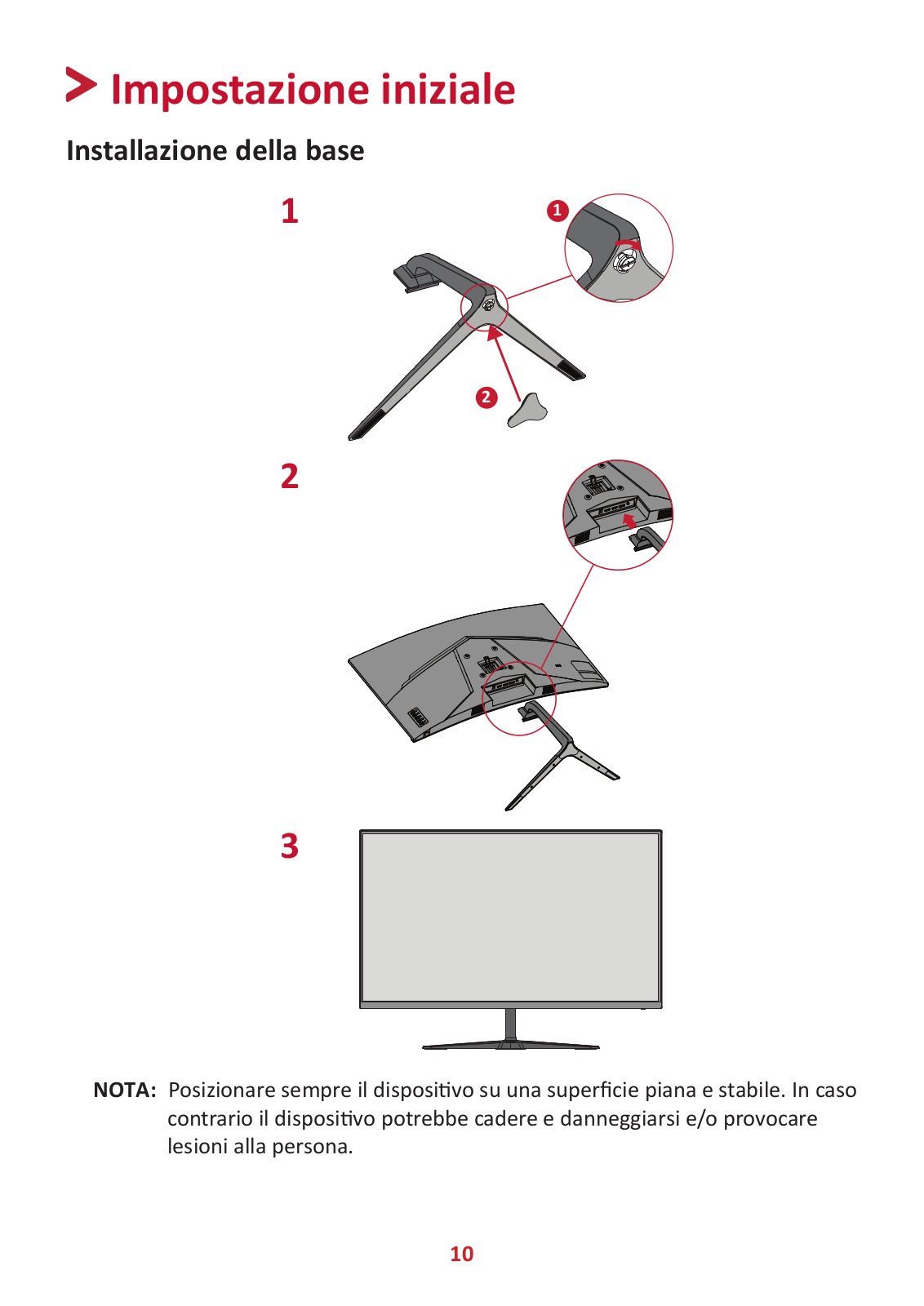 Impostazione iniziale

Installazione della base

1

1

2

2

3

NOTA: Posizionare sempre il dispositivo su una superficie piana e stabile. In caso contrario il dispositivo potrebbe cadere e danneggiarsi e/o provocare lesioni alla persona.

10